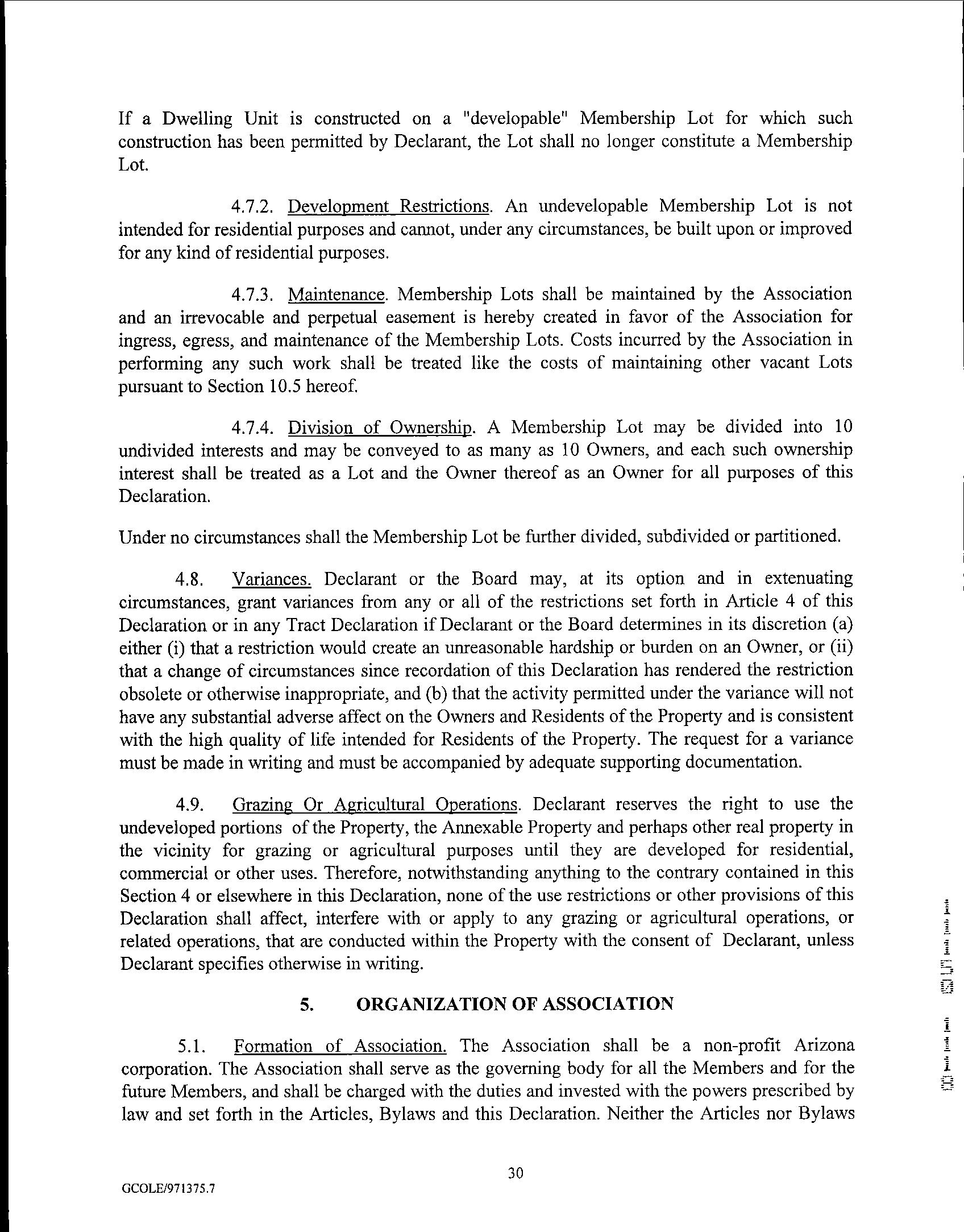 If a Dwelling Unit is constructed on a "developable" Membership Lot for which such construction has been permitted by Declarant, the Lot shall no longer constitute a Membership Lot.

4.7.2. Development Restrictions. An undevelopable Membership Lot is not intended for residential purposes and cannot, under any circumstances, be built upon or improved for any kind of residential purposes.

4.7.3. Maintenance. Membership Lots shall be maintained by the Association and an irrevocable and perpetual easement is hereby created in favor of the Association for ingress, egress, and maintenance of the Membership Lots. Costs incurred by the Association in performing any such work shall be treated like the costs of maintaining other vacant Lots pursuant to Section 10.5 hereof.

4.7.4. Division of Ownership. A Membership Lot may be divided into 10 undivided interests and may be conveyed to as many as 10 Owners, and each such ownership interest shall be treated as a Lot and the Owner thereof as an Owner for all purposes of this Declaration.

Under no circumstances shall the Membership Lot be further divided, subdivided or partitioned.

4.8. Variances. Declarant or the Board may, at its option and in extenuating circumstances, grant variances from any or all of the restrictions set forth in Article 4 of this Declaration or in any Tract Declaration if Declarant or the Board determines in its discretion (a) either (i) that a restriction would create an unreasonable hardship or burden on an Owner, or (ii) that a change of circumstances since recordation of this Declaration has rendered the restriction obsolete or otherwise inappropriate, and (b) that the activity permitted under the variance will not have any substantial adverse affect on the Owners and Residents of the Property and is consistent with the high quality of life intended for Residents of the Property. The request for a variance must be made in writing and must be accompanied by adequate supporting documentation.

4.9. Grazing Or Agricultural Operations. Declarant reserves the right to use the undeveloped portions of the Property, the Annexable Property and perhaps other real property in the vicinity for grazing or agricultural purposes until they are developed for residential, commercial or other uses. Therefore, notwithstanding anything to the contrary contained in this Section 4 or elsewhere in this Declaration, none of the use restrictions or other provisions of this Declaration shall affect, interfere with or apply to any grazing or agricultural operations, or related operations, that are conducted within the Property with the consent of Declarant, unless Declarant specifies otherwise in writing.

5. ORGANIZATION OF ASSOCIATION

5.1. Formation of Association. The Association shall be a non-profit Arizona corporation. The Association shall serve as the governing body for all the Members and for the future Members, and shall be charged with the duties and invested with the powers prescribed by law and set forth in the Articles, Bylaws and this Declaration. Neither the Articles nor Bylaws

30

GCOLE/971375.7